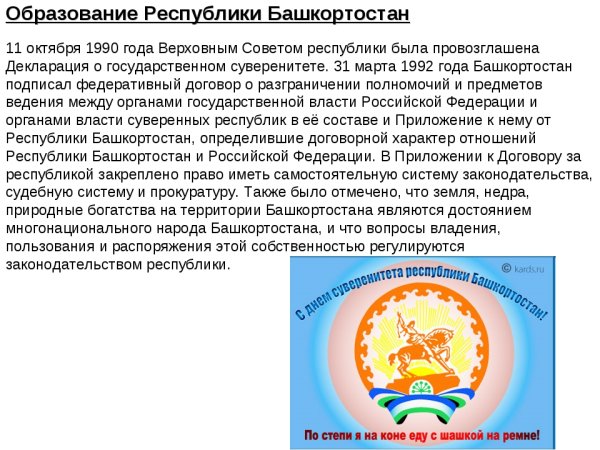 Образование Республики Башкортостан

11 октября 1990 года Верховным Советом республики была провозглашена Декларация о государственном суверенитете. 31 марта 1992 года Башкортостан подписал федеративный договор о разграничении полномочий и предметов ведения между органами государственной власти Российской Федерации и органами власти суверенных республик в её составе и Приложение к нему от Республики Башкортостан, определившие договорной характер отношений Республики Башкортостан и Российской Федерации. В Приложении к Договору за республикой закреплено право иметь самостоятельную систему законодательства, судебную систему и прокуратуру. Также было отмечено, что земля, недра, природные богатства на территории Башкортостана являются достоянием многонационального народа Башкортостана, и что вопросы владения, пользования и распоряжения этой собственностью регулируются законодательством республики.

© kards.ru

С днем суверенитета республики Башкортостан!

По степи я на коне еду с шашкой на ремне!